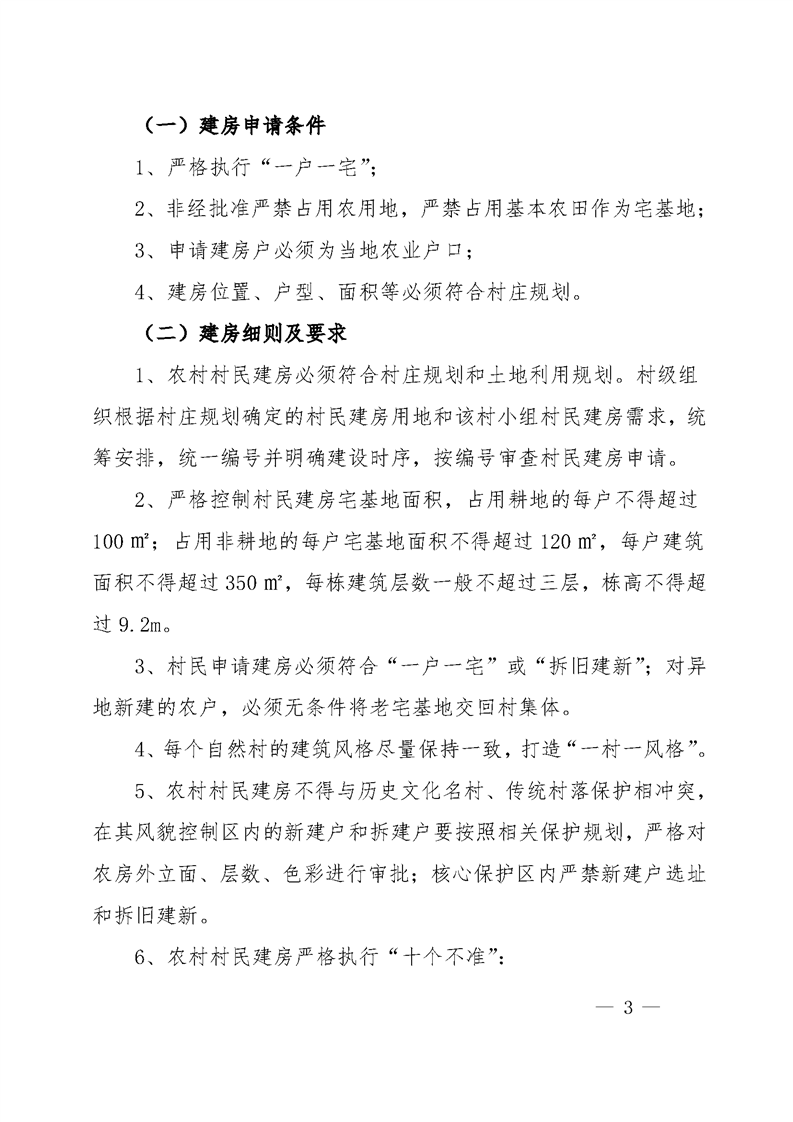 （一）建房申请条件

1、严格执行“一户一宅”；

2、非经批准严禁占用农用地，严禁占用基本农田作为宅基地；

3、申请建房户必须为当地农业户口；

4、建房位置、户型、面积等必须符合村庄规划。

（二）建房细则及要求

1、农村村民建房必须符合村庄规划和土地利用规划。村级组织根据村庄规划确定的村民建房用地和该村小组村民建房需求，统筹安排，统一编号并明确建设时序，按编号审查村民建房申请。

2、严格控制村民建房宅基地面积，占用耕地的每户不得超过100 ㎡；占用非耕地的每户宅基地面积不得超过120 ㎡，每户建筑面积不得超过350 ㎡，每栋建筑层数一般不超过三层，栋高不得超过9.2m。

3、村民申请建房必须符合“一户一宅”或“拆旧建新”；对异地新建的农户，必须无条件将老宅基地交回村集体。

4、每个自然村的建筑风格尽量保持一致，打造“一村一风格”。

5、农村村民建房不得与历史文化名村、传统村落保护相冲突，在其风貌控制区内的新建户和拆建户要按照相关保护规划，严格对农房外立面、层数、色彩进行审批；核心保护区内严禁新建户选址和拆旧建新。

6、农村村民建房严格执行“十个不准”：

— 3 —